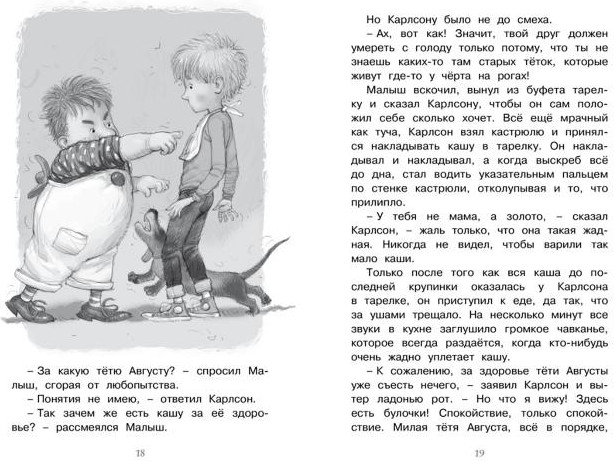 – За какую тётю Августу? – спросил Малыш, сгорая от любопытства.

– Понятия не имею, – ответил Карлсон.

– Так зачем же есть кашу за её здоровье? – рассмеялся Малыш.

18

Но Карлсону было не до смеха.

– Ах, вот как! Значит, твой друг должен умереть с голоду только потому, что ты не знаешь каких-то там старых тёток, которые живут где-то у чёрта на рогах!

Малыш вскочил, вынул из буфета тарелку и сказал Карлсону, чтобы он сам положил себе сколько хочет. Всё ещё мрачный как туча, Карлсон взял кастрюлю и принялся накладывать кашу в тарелку. Он накладывал и накладывал, а когда выскреб всё до дна, стал водить указательным пальцем по стенке кастрюли, отколупывая и то, что прилипло.

– У тебя не мама, а золото, – сказал Карлсон, – жаль только, что она такая жадная. Никогда не видел, чтобы варили так мало каши.

Только после того как вся каша до последней крупинки оказалась у Карлсона в тарелке, он приступил к еде, да так, что за ушами трещало. На несколько минут все звуки в кухне заглушило громкое чавканье, которое всегда раздаётся, когда кто-нибудь очень жадно уплетает кашу.

– К сожалению, за здоровье тёти Августы уже съесть нечего, – заявил Карлсон и вытер ладонью рот. – Но что я вижу! Здесь есть булочки! Спокойствие, только спокойствие. Милая тётя Августа, всё в порядке,

19